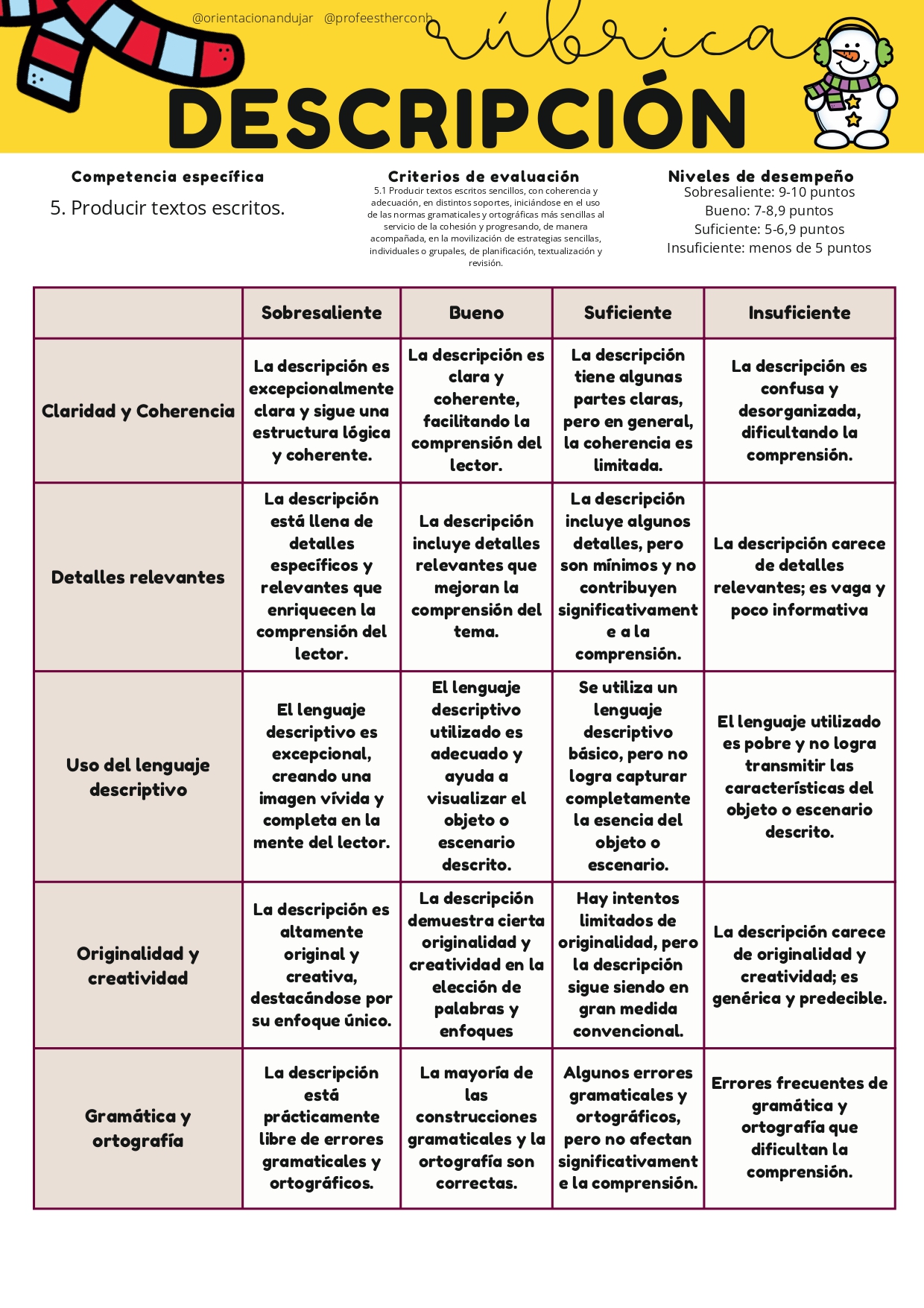 @orientacionandujar @profeestherconh

rúbrica

DESCRIPCIÓN

Competencia específica
5. Producir textos escritos.

Criterios de evaluación
5.1 Producir textos escritos sencillos, con coherencia y adecuación, en distintos soportes, iniciándose en el uso de las normas gramaticales y ortográficas más sencillas al servicio de la cohesión y progresando, de manera acompañada, en la movilización de estrategias sencillas, individuales o grupales, de planificación, textualización y revisión.

Niveles de desempeño
Sobresaliente: 9-10 puntos
Bueno: 7-8,9 puntos
Suficiente: 5-6,9 puntos
Insuficiente: menos de 5 puntos

| | Sobresaliente | Bueno | Suficiente | Insuficiente |
|---|---|---|---|---|
| Claridad y Coherencia | La descripción es excepcionalmente clara y sigue una estructura lógica y coherente. | La descripción es clara y coherente, facilitando la comprensión del lector. | La descripción tiene algunas partes claras, pero en general, la coherencia es limitada. | La descripción es confusa y desorganizada, dificultando la comprensión. |
| Detalles relevantes | La descripción está llena de detalles específicos y relevantes que enriquecen la comprensión del lector. | La descripción incluye detalles relevantes que mejoran la comprensión del tema. | La descripción incluye algunos detalles, pero son mínimos y no contribuyen significativamente a la comprensión. | La descripción carece de detalles relevantes; es vaga y poco informativa |
| Uso del lenguaje descriptivo | El lenguaje descriptivo es excepcional, creando una imagen vívida y completa en la mente del lector. | El lenguaje descriptivo utilizado es adecuado y ayuda a visualizar el objeto o escenario descrito. | Se utiliza un lenguaje descriptivo básico, pero no logra capturar completamente la esencia del objeto o escenario. | El lenguaje utilizado es pobre y no logra transmitir las características del objeto o escenario descrito. |
| Originalidad y creatividad | La descripción es altamente original y creativa, destacándose por su enfoque único. | La descripción demuestra cierta originalidad y creatividad en la elección de palabras y enfoques | Hay intentos limitados de originalidad, pero la descripción sigue siendo en gran medida convencional. | La descripción carece de originalidad y creatividad; es genérica y predecible. |
| Gramática y ortografía | La descripción está prácticamente libre de errores gramaticales y ortográficos. | La mayoría de las construcciones gramaticales y la ortografía son correctas. | Algunos errores gramaticales y ortográficos, pero no afectan significativamente la comprensión. | Errores frecuentes de gramática y ortografía que dificultan la comprensión. |